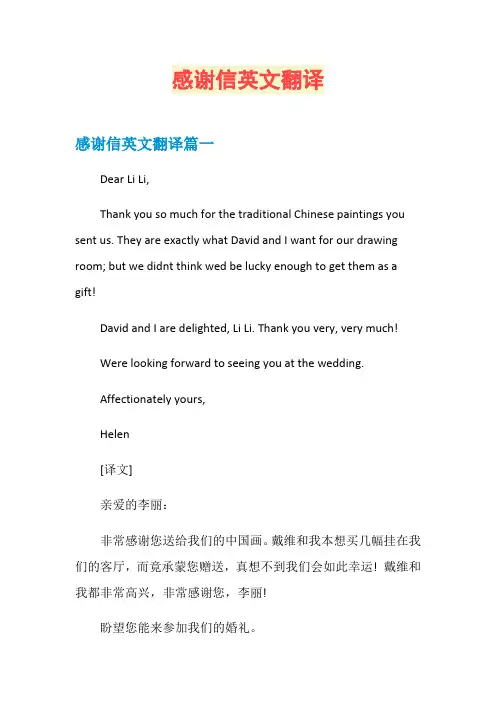 感谢信英文翻译

感谢信英文翻译篇一

Dear Li Li,

Thank you so much for the traditional Chinese paintings you sent us. They are exactly what David and I want for our drawing room; but we didnt think wed be lucky enough to get them as a gift!

David and I are delighted, Li Li. Thank you very, very much!

Were looking forward to seeing you at the wedding.

Affectionately yours,

Helen

[译文]

亲爱的李丽：

非常感谢您送给我们的中国画。戴维和我本想买几幅挂在我们的客厅，而竟承蒙您赠送，真想不到我们会如此幸运！戴维和我都非常高兴，非常感谢您，李丽！

盼望您能来参加我们的婚礼。